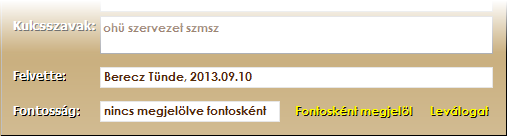 Kulcsszavak: ohü szervezet szmsz

Felvette: Berecz Tünde, 2013.09.10

Fontosság: nincs megjelölve fontosként Fontosként megjelöl Leválogat